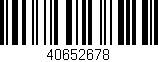 40652678